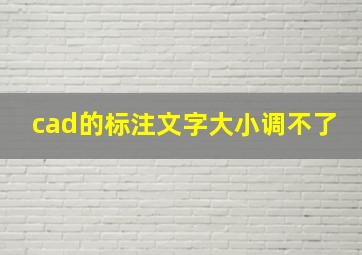 cad的标注文字大小调不了